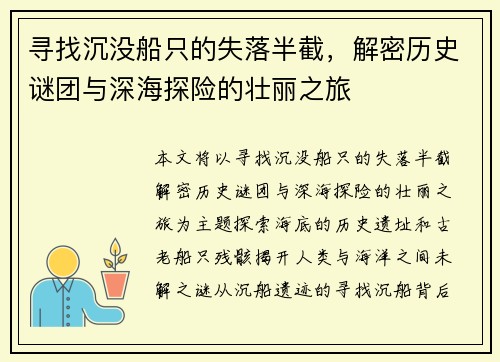 寻找沉没船只的失落半截，解密历史谜团与深海探险的壮丽之旅

本文将以寻找沉没船只的失落半截解密历史谜团与深海探险的壮丽之旅为主题探索海底的历史遗址和古老船只残骸揭开人类与海洋之间未解之谜从沉船遗迹的寻找沉船背后